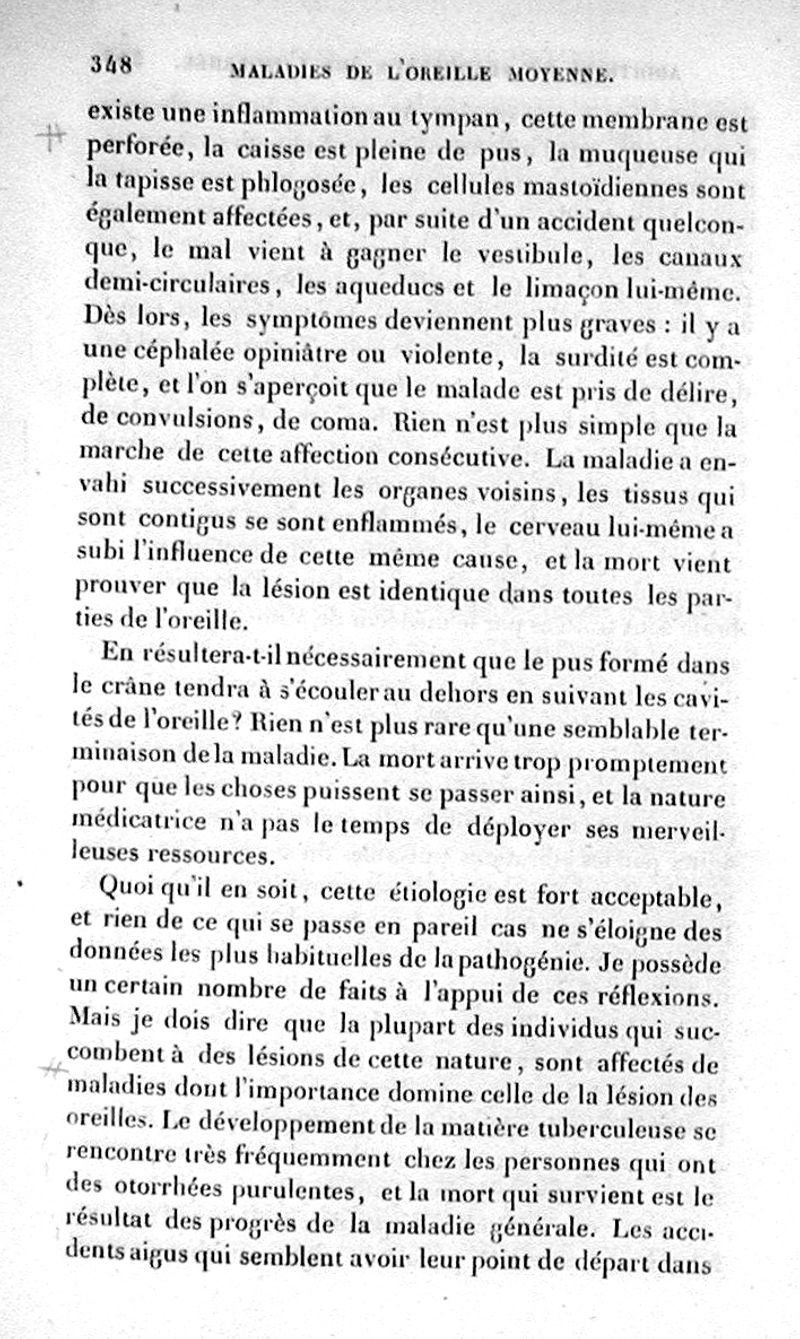 348 MALADIES DE L'OREILLE MOYENNE.

existe une inflammation au tympan, cette membrane est perforée, la caisse est pleine de pus, la muqueuse qui la tapisse est phlogosée, les cellules mastoïdiennes sont également affectées, et, par suite d'un accident quelconque, le mal vient à gagner le vestibule, les canaux demi-circulaires, les aqueducs et le limaçon lui-même. Dès lors, les symptômes deviennent plus graves : il y a une céphalée opiniâtre ou violente, la surdité est complète, et l'on s'aperçoit que le malade est pris de délire, de convulsions, de coma. Rien n'est plus simple que la marche de cette affection consécutive. La maladie a envahi successivement les organes voisins, les tissus qui sont contigus se sont enflammés, le cerveau lui-même a subi l'influence de cette même cause, et la mort vient prouver que la lésion est identique dans toutes les parties de l'oreille.

En résultera-t-il nécessairement que le pus formé dans le crâne tendra à s'écouler au dehors en suivant les cavités de l'oreille? Rien n'est plus rare qu'une semblable terminaison de la maladie. La mort arrive trop promptement pour que les choses puissent se passer ainsi, et la nature médicatrice n'a pas le temps de déployer ses merveilleuses ressources.

Quoi qu'il en soit, cette étiologie est fort acceptable, et rien de ce qui se passe en pareil cas ne s'éloigne des données les plus habituelles de la pathogénie. Je possède un certain nombre de faits à l'appui de ces réflexions. Mais je dois dire que la plupart des individus qui succombent à des lésions de cette nature, sont affectés de maladies dont l'importance domine celle de la lésion des oreilles. Le développement de la matière tuberculeuse se rencontre très fréquemment chez les personnes qui ont des otorrhées purulentes, et la mort qui survient est le résultat des progrès de la maladie générale. Les accidents aigus qui semblent avoir leur point de départ dans